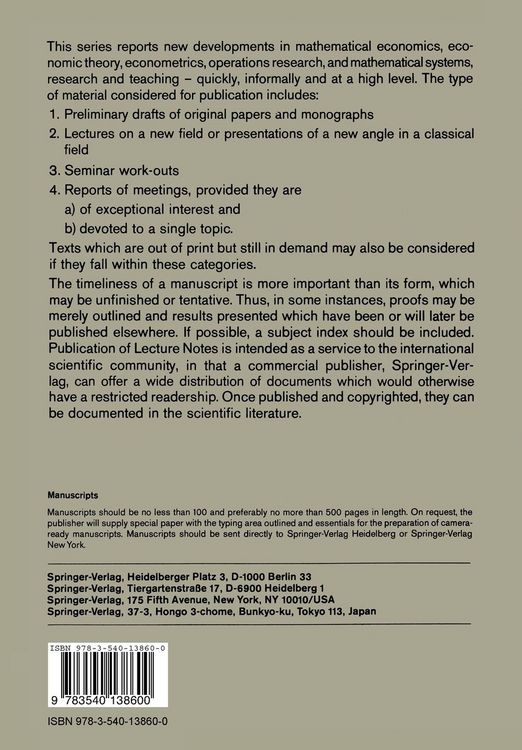 This series reports new developments in mathematical economics, economic theory, econometrics, operations research, and mathematical systems, research and teaching – quickly, informally and at a high level. The type of material considered for publication includes:

1. Preliminary drafts of original papers and monographs
2. Lectures on a new field or presentations of a new angle in a classical field
3. Seminar work-outs
4. Reports of meetings, provided they are
a) of exceptional interest and
b) devoted to a single topic.

Texts which are out of print but still in demand may also be considered if they fall within these categories.

The timeliness of a manuscript is more important than its form, which may be unfinished or tentative. Thus, in some instances, proofs may be merely outlined and results presented which have been or will later be published elsewhere. If possible, a subject index should be included. Publication of Lecture Notes is intended as a service to the international scientific community, in that a commercial publisher, Springer-Verlag, can offer a wide distribution of documents which would otherwise have a restricted readership. Once published and copyrighted, they can be documented in the scientific literature.

Manuscripts

Manuscripts should be no less than 100 and preferably no more than 500 pages in length. On request, the publisher will supply special paper with the typing area outlined and essentials for the preparation of camera-ready manuscripts. Manuscripts should be sent directly to Springer-Verlag Heidelberg or Springer-Verlag New York.

Springer-Verlag, Heidelberger Platz 3, D-1000 Berlin 33
Springer-Verlag, Tiergartenstraße 17, D-6900 Heidelberg 1
Springer-Verlag, 175 Fifth Avenue, New York, NY 10010/USA
Springer-Verlag, 37-3, Hongo 3-chome, Bunkyo-ku, Tokyo 113, Japan

ISBN 978-3-540-13860-0

9 783540 138600

ISBN 978-3-540-13860-0